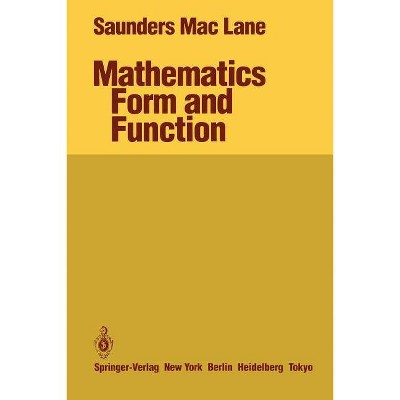 Saunders Mac Lane

Mathematics
Form and
Function

Springer-Verlag New York Berlin Heidelberg Tokyo